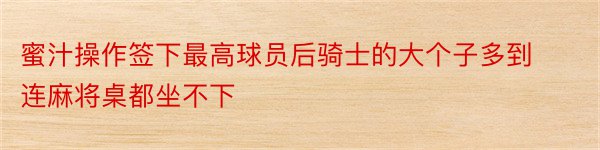 蜜汁操作签下最高球员后骑士的大个子多到连麻将桌都坐不下